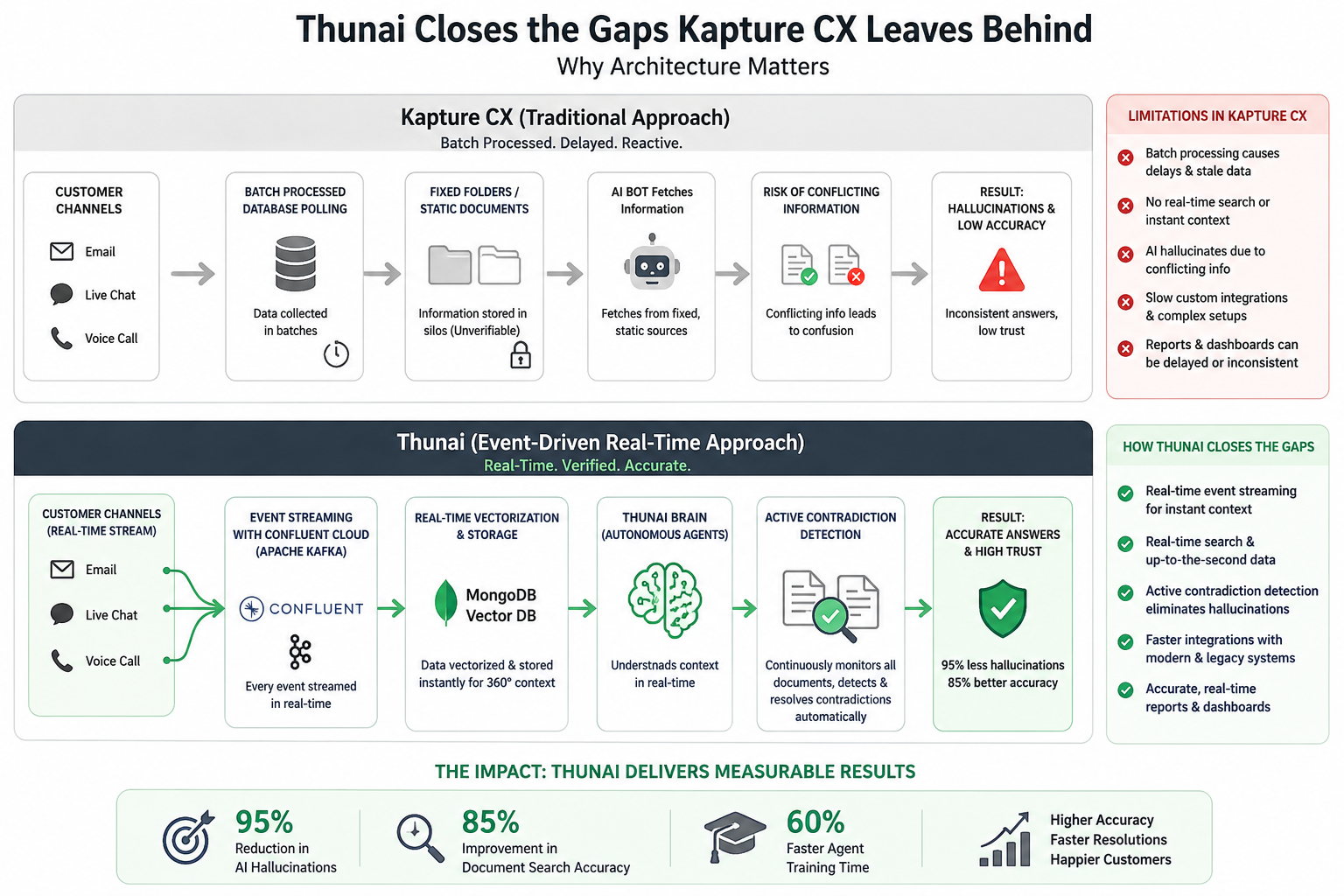 Thunai Closes the Gaps Kapture CX Leaves Behind

Why Architecture Matters

Kapture CX (Traditional Approach)

Batch Processed. Delayed. Reactive.

CUSTOMER CHANNELS

Email

Live Chat

Voice Call

BATCH PROCESSED DATABASE POLLING

Data collected in batches

FIXED FOLDERS / STATIC DOCUMENTS

Information stored in silos (Unverifiable)

AI BOT Fetches Information

Fetches from fixed, static sources

RISK OF CONFLICTING INFORMATION

Conflicting info leads to confusion

RESULT: HALLUCINATIONS & LOW ACCURACY

Inconsistent answers, low trust

LIMITATIONS IN KAPTURE CX

Batch processing causes delays & stale data

No real-time search or instant context

AI hallucinates due to conflicting info

Slow custom integrations & complex setups

Reports & dashboards can be delayed or inconsistent

Thunai (Event-Driven Real-Time Approach)

Real-Time. Verified. Accurate.

CUSTOMER CHANNELS (REAL-TIME STREAM)

Email

Live Chat

Voice Call

EVENT STREAMING WITH CONFLUENT CLOUD (APACHE KAFKA)

CONFLUENT

Every event streamed in real-time

REAL-TIME VECTORIZATION & STORAGE

MongoDB Vector DB

Data vectorized & stored instantly for 360° context

THUNAI BRAIN (AUTONOMOUS AGENTS)

Understnads context in real-time

ACTIVE CONTRADICTION DETECTION

Continuously monitors all documents, detects & resolves contradictions automatically

RESULT: ACCURATE ANSWERS & HIGH TRUST

95% less hallucinations 85% better accuracy

HOW THUNAI CLOSES THE GAPS

Real-time event streaming for instant context

Real-time search & up-to-the-second data

Active contradiction detection eliminates hallucinations

Faster integrations with modern & legacy systems

Accurate, real-time reports & dashboards

THE IMPACT: THUNAI DELIVERS MEASURABLE RESULTS

95% Reduction in AI Hallucinations

85% Improvement in Document Search Accuracy

60% Faster Agent Training Time

Higher Accuracy
Faster Resolutions
Happier Customers